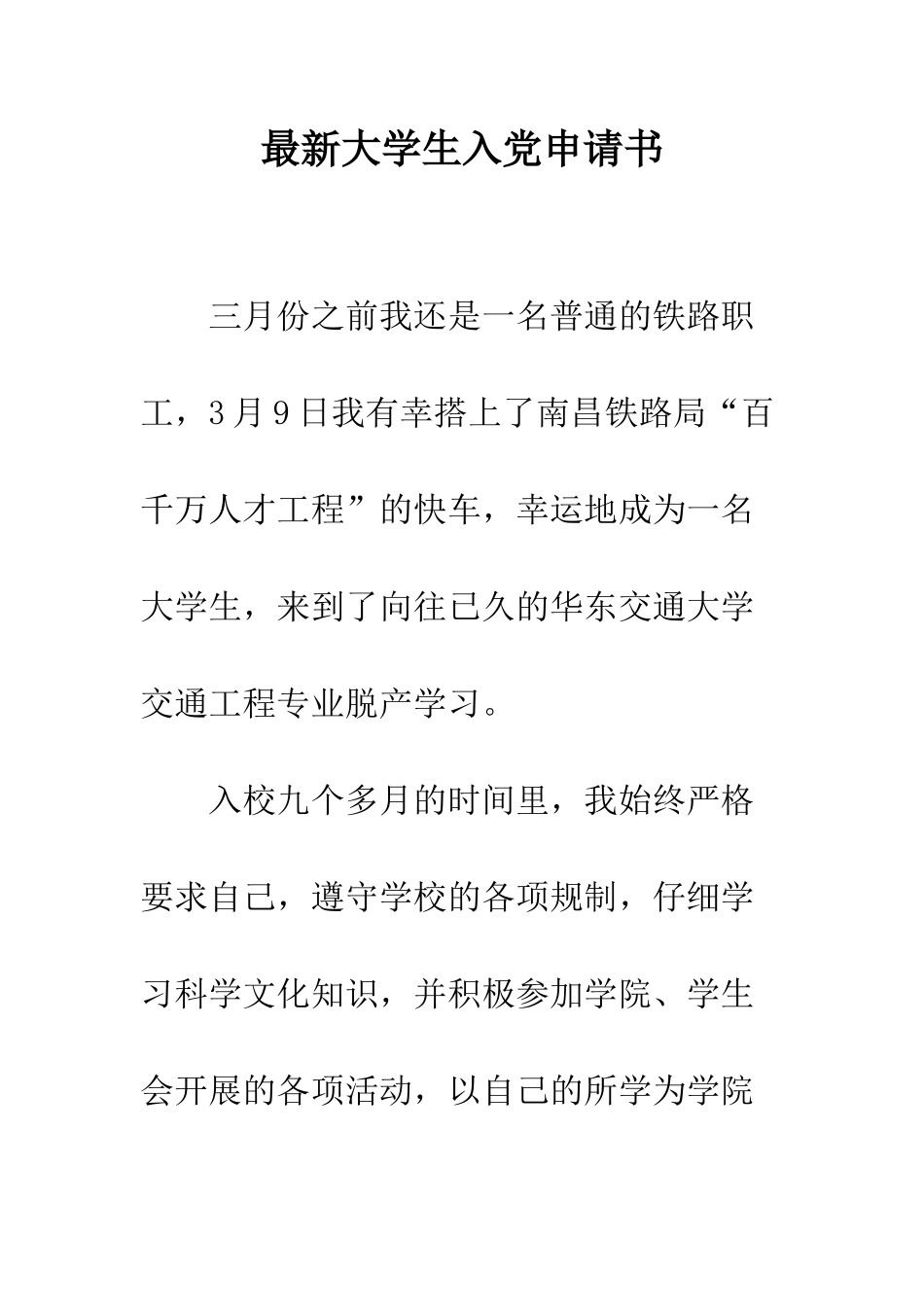 最新大学生入党申请书

三月份之前我还是一名普通的铁路职工，3月9日我有幸搭上了南昌铁路局“百千万人才工程”的快车，幸运地成为一名大学生，来到了向往已久的华东交通大学交通工程专业脱产学习。

入校九个多月的时间里，我始终严格要求自己，遵守学校的各项规制，仔细学习科学文化知识，并积极参加学院、学生会开展的各项活动，以自己的所学为学院